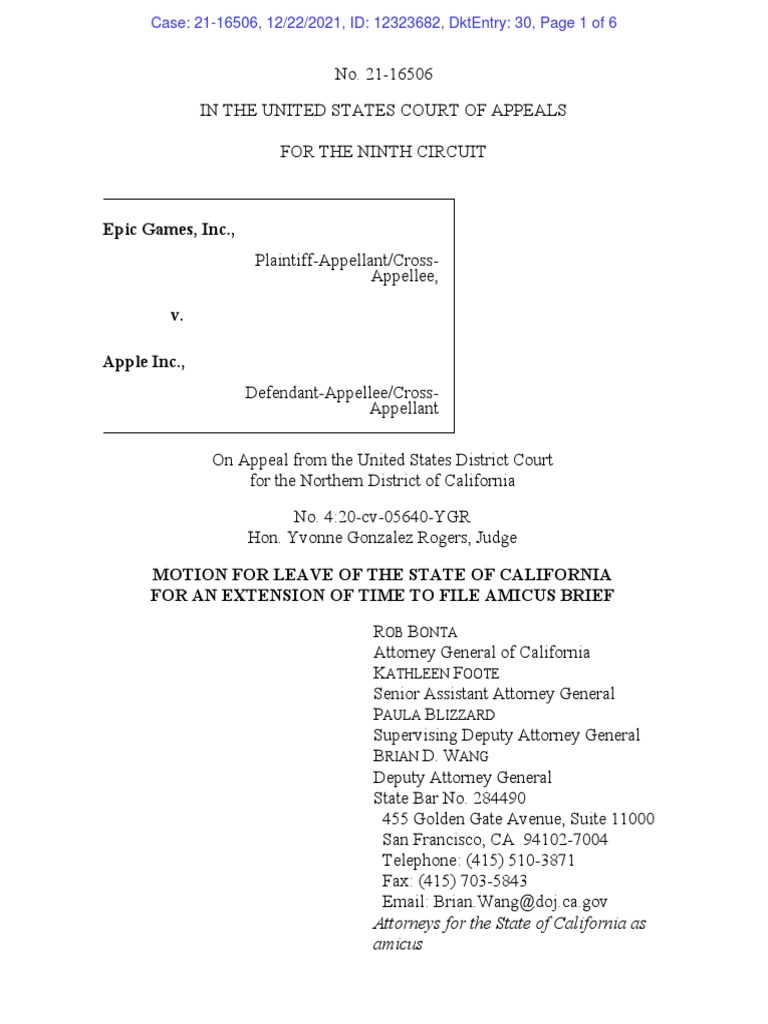 Case: 21-16506, 12/22/2021, ID: 12323682, DktEntry: 30, Page 1 of 6

No. 21-16506

IN THE UNITED STATES COURT OF APPEALS

FOR THE NINTH CIRCUIT

Epic Games, Inc.,

Plaintiff-Appellant/Cross-Appellee,

v.

Apple Inc.,

Defendant-Appellee/Cross-Appellant

On Appeal from the United States District Court for the Northern District of California

No. 4:20-cv-05640-YGR
Hon. Yvonne Gonzalez Rogers, Judge

MOTION FOR LEAVE OF THE STATE OF CALIFORNIA FOR AN EXTENSION OF TIME TO FILE AMICUS BRIEF

ROB BONTA
Attorney General of California
KATHLEEN FOOTE
Senior Assistant Attorney General
PAULA BLIZZARD
Supervising Deputy Attorney General
BRIAN D. WANG
Deputy Attorney General
State Bar No. 284490
455 Golden Gate Avenue, Suite 11000
San Francisco, CA 94102-7004
Telephone: (415) 510-3871
Fax: (415) 703-5843
Email: Brian.Wang@doj.ca.gov
Attorneys for the State of California as amicus